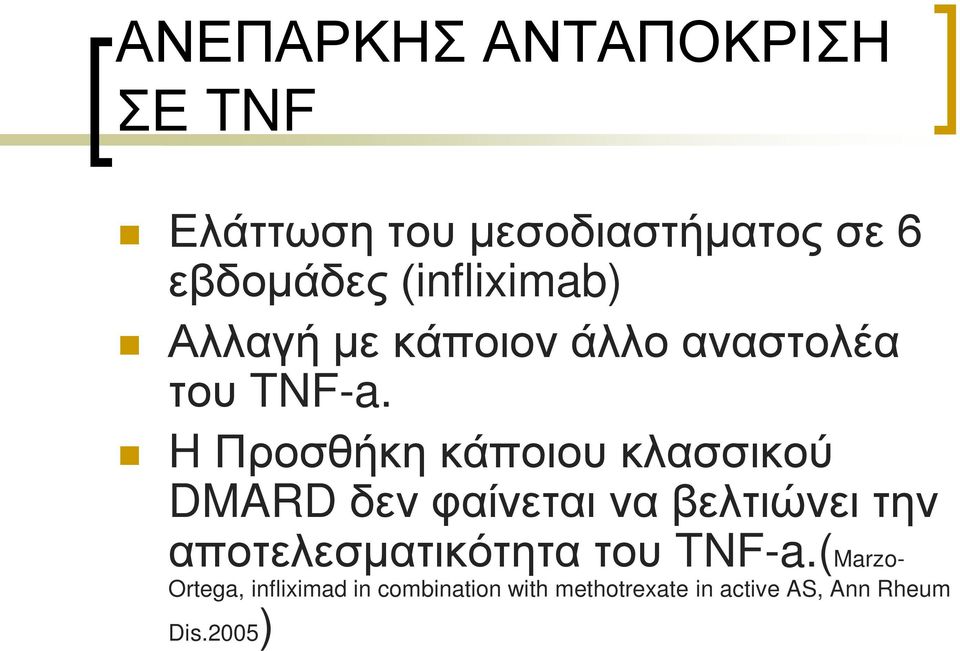 ΑΝΕΠΑΡΚΗΣ ΑΝΤΑΠΟΚΡΙΣΗ ΣΕ TNF

Ελάττωση του μεσοδιαστήματος σε 6 εβδομάδες (infliximab)

Αλλαγή με κάποιον άλλο αναστολέα του TNF-a.

Η Προσθήκη κάποιου κλασσικού DMARD δεν φαίνεται να βελτιώνει την αποτελεσματικότητα του TNF-a.(Marzo-Ortega, infliximad in combination with methotrexate in active AS, Ann Rheum Dis.2005)